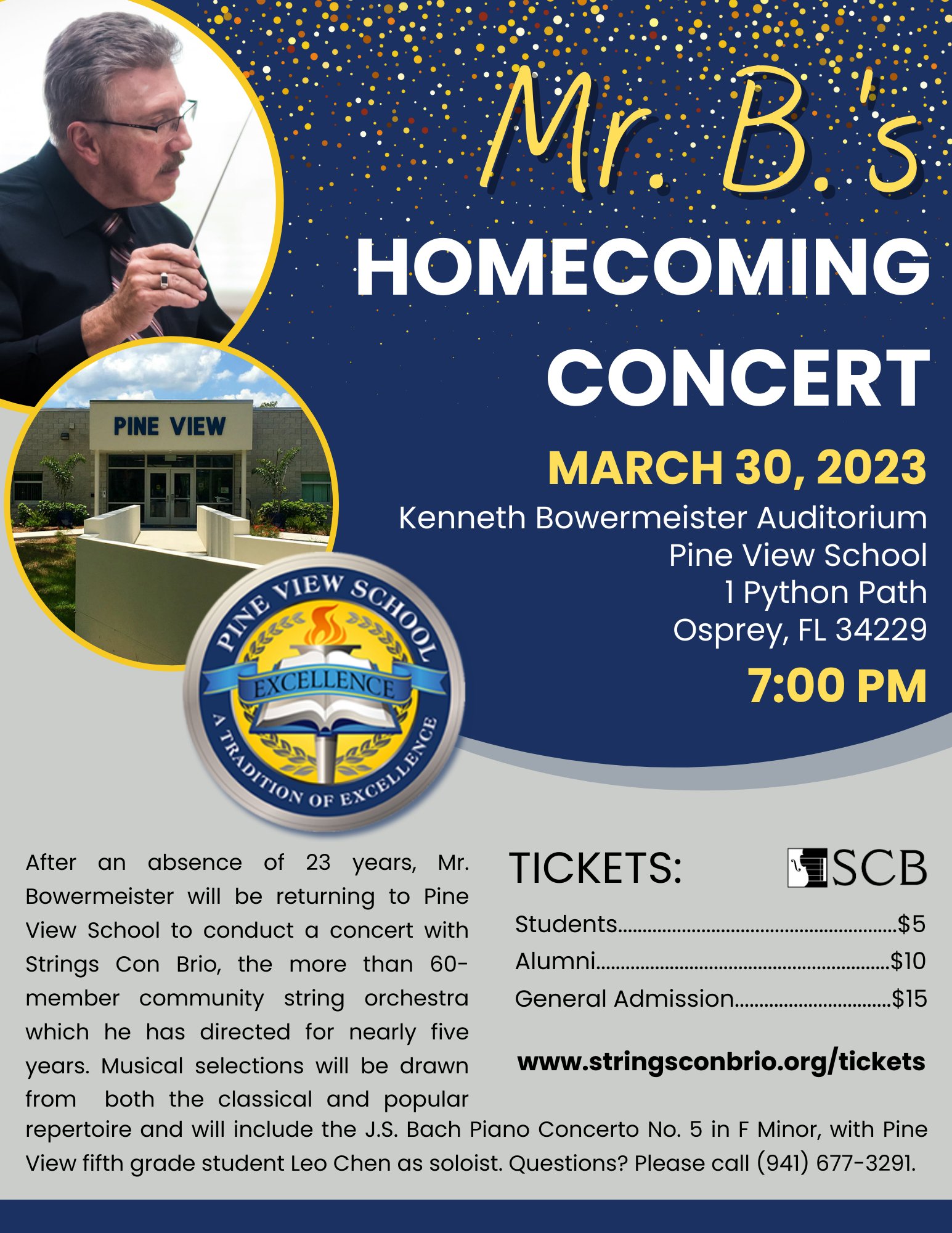 Mr. B.'s

HOMECOMING

CONCERT

MARCH 30, 2023

Kenneth Bowermeister Auditorium
Pine View School
1 Python Path
Osprey, FL 34229

7:00 PM

PINE VIEW

PINE VIEW SCHOOL
EXCELLENCE
A TRADITION OF EXCELLENCE

After an absence of 23 years, Mr. Bowermeister will be returning to Pine View School to conduct a concert with Strings Con Brio, the more than 60-member community string orchestra which he has directed for nearly five years. Musical selections will be drawn from both the classical and popular repertoire and will include the J.S. Bach Piano Concerto No. 5 in F Minor, with Pine View fifth grade student Leo Chen as soloist. Questions? Please call (941) 677-3291.

TICKETS:

SCB

Students $5
Alumni $10
General Admission $15

www.stringsconbrio.org/tickets